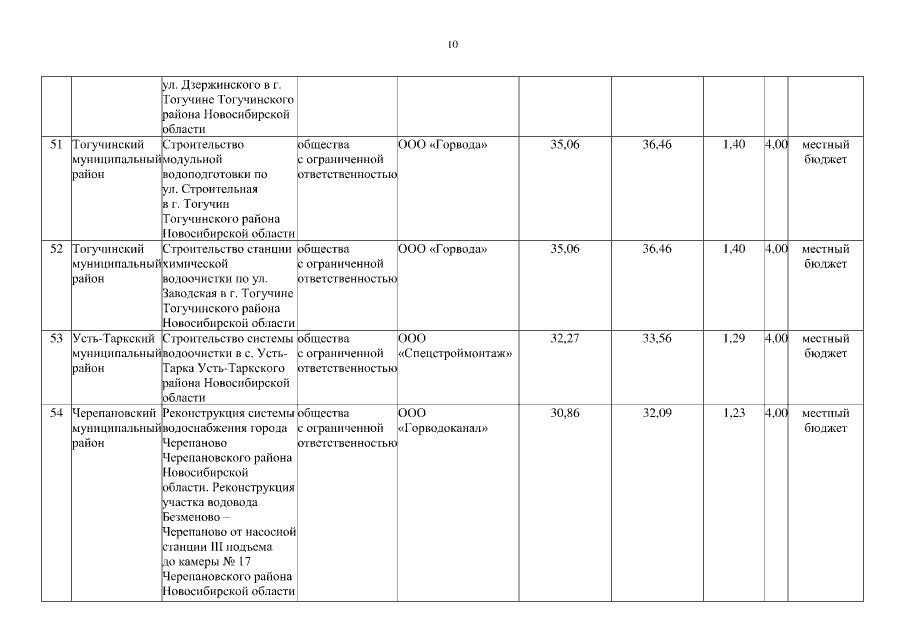 10

|  |  |  |  |  |  |  |  |  |  |
|---|---|---|---|---|---|---|---|---|---|
|  |  | ул. Дзержинского в г. Тогучине Тогучинского района Новосибирской области |  |  |  |  |  |  |  |
| 51 | Тогучинский муниципальный район | Строительство модульной водоподготовки по ул. Строительная в г. Тогучин Тогучинского района Новосибирской области | общества с ограниченной ответственностью | ООО «Горвода» | 35,06 | 36,46 | 1,40 | 4,00 | местный бюджет |
| 52 | Тогучинский муниципальный район | Строительство станции химической водоочистки по ул. Заводская в г. Тогучине Тогучинского района Новосибирской области | общества с ограниченной ответственностью | ООО «Горвода» | 35,06 | 36,46 | 1,40 | 4,00 | местный бюджет |
| 53 | Усть-Таркский муниципальный район | Строительство системы водоочистки в с. Усть-Тарка Усть-Таркского района Новосибирской области | общества с ограниченной ответственностью | ООО «Спецстроймонтаж» | 32,27 | 33,56 | 1,29 | 4,00 | местный бюджет |
| 54 | Черепановский муниципальный район | Реконструкция системы водоснабжения города Черепаново Черепановского района Новосибирской области. Реконструкция участка водовода Безменово – Черепаново от насосной станции III подъема до камеры № 17 Черепановского района Новосибирской области | общества с ограниченной ответственностью | ООО «Горводоканал» | 30,86 | 32,09 | 1,23 | 4,00 | местный бюджет |